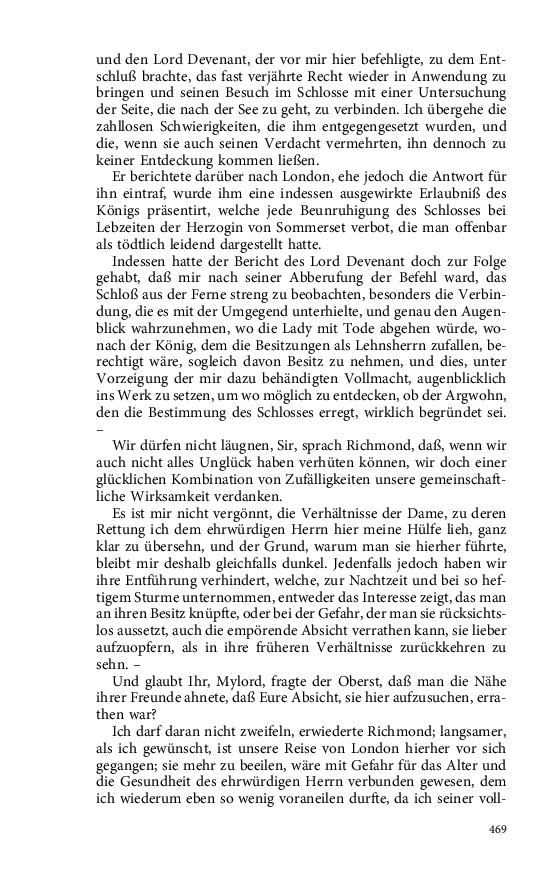 und den Lord Devenant, der vor mir hier befehligte, zu dem Entschluß brachte, das fast verjährte Recht wieder in Anwendung zu bringen und seinen Besuch im Schlosse mit einer Untersuchung der Seite, die nach der See zu geht, zu verbinden. Ich übergehe die zahllosen Schwierigkeiten, die ihm entgegengesetzt wurden, und die, wenn sie auch seinen Verdacht vermehrten, ihn dennoch zu keiner Entdeckung kommen ließen.

Er berichtete darüber nach London, ehe jedoch die Antwort für ihn eintraf, wurde ihm eine indessen ausgewirkte Erlaubniß des Königs präsentirt, welche jede Beunruhigung des Schlosses bei Lebzeiten der Herzogin von Sommerset verbot, die man offenbar als tödtlich leidend dargestellt hatte.

Indessen hatte der Bericht des Lord Devenant doch zur Folge gehabt, daß mir nach seiner Abberufung der Befehl ward, das Schloß aus der Ferne streng zu beobachten, besonders die Verbindung, die es mit der Umgegend unterhielte, und genau den Augenblick wahrzunehmen, wo die Lady mit Tode abgehen würde, wonach der König, dem die Besitzungen als Lehnsherrn zufallen, berechtigt wäre, sogleich davon Besitz zu nehmen, und dies, unter Vorzeigung der mir dazu behändigten Vollmacht, augenblicklich ins Werk zu setzen, um wo möglich zu entdecken, ob der Argwohn, den die Bestimmung des Schlosses erregt, wirklich begründet sei. –

Wir dürfen nicht läugnen, Sir, sprach Richmond, daß, wenn wir auch nicht alles Unglück haben verhüten können, wir doch einer glücklichen Kombination von Zufälligkeiten unsere gemeinschaftliche Wirksamkeit verdanken.

Es ist mir nicht vergönnt, die Verhältnisse der Dame, zu deren Rettung ich dem ehrwürdigen Herrn hier meine Hülfe lieh, ganz klar zu übersehn, und der Grund, warum man sie hierher führte, bleibt mir deshalb gleichfalls dunkel. Jedenfalls jedoch haben wir ihre Entführung verhindert, welche, zur Nachtzeit und bei so heftigem Sturme unternommen, entweder das Interesse zeigt, das man an ihren Besitz knüpfte, oder bei der Gefahr, der man sie rücksichtslos aussetzt, auch die empörende Absicht verrathen kann, sie lieber aufzuopfern, als in ihre früheren Verhältnisse zurückkehren zu sehn. –

Und glaubt Ihr, Mylord, fragte der Oberst, daß man die Nähe ihrer Freunde ahnete, daß Eure Absicht, sie hier aufzusuchen, errathen war?

Ich darf daran nicht zweifeln, erwiederte Richmond; langsamer, als ich gewünscht, ist unsere Reise von London hierher vor sich gegangen; sie mehr zu beeilen, wäre mit Gefahr für das Alter und die Gesundheit des ehrwürdigen Herrn verbunden gewesen, dem ich wiederum eben so wenig voraneilen durfte, da ich seiner voll-

469